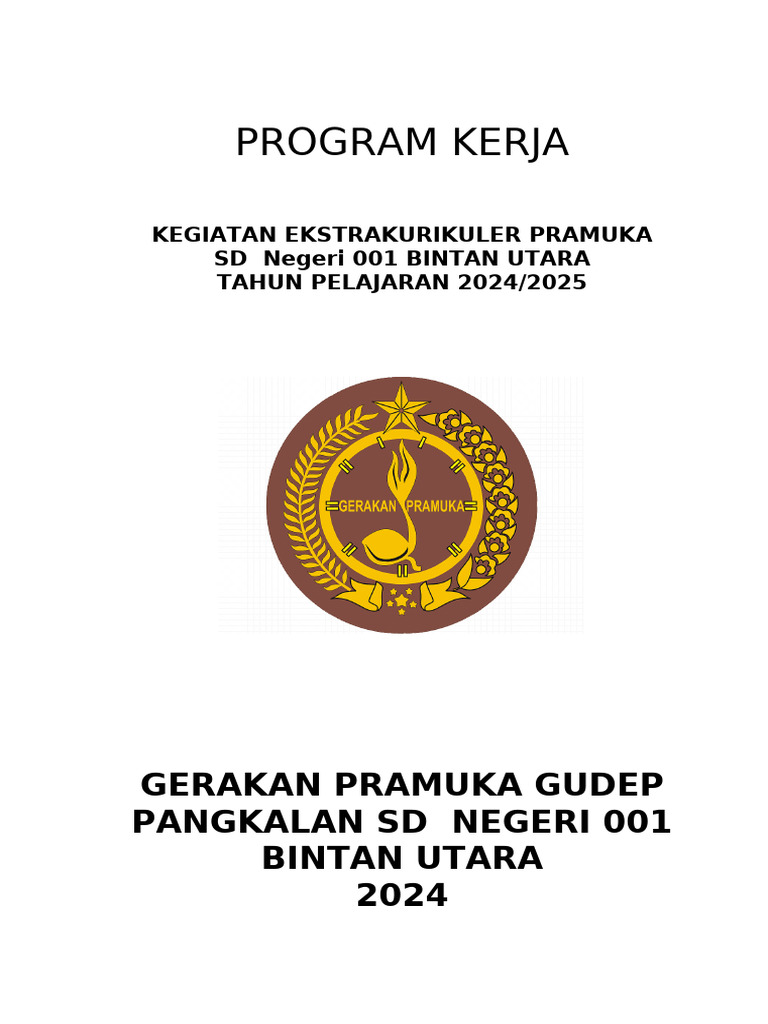 PROGRAM KERJA

KEGIATAN EKSTRAKURIKULER PRAMUKA
SD Negeri 001 BINTAN UTARA
TAHUN PELAJARAN 2024/2025

GERAKAN PRAMUKA

GERAKAN PRAMUKA GUDEP
PANGKALAN SD NEGERI 001
BINTAN UTARA
2024